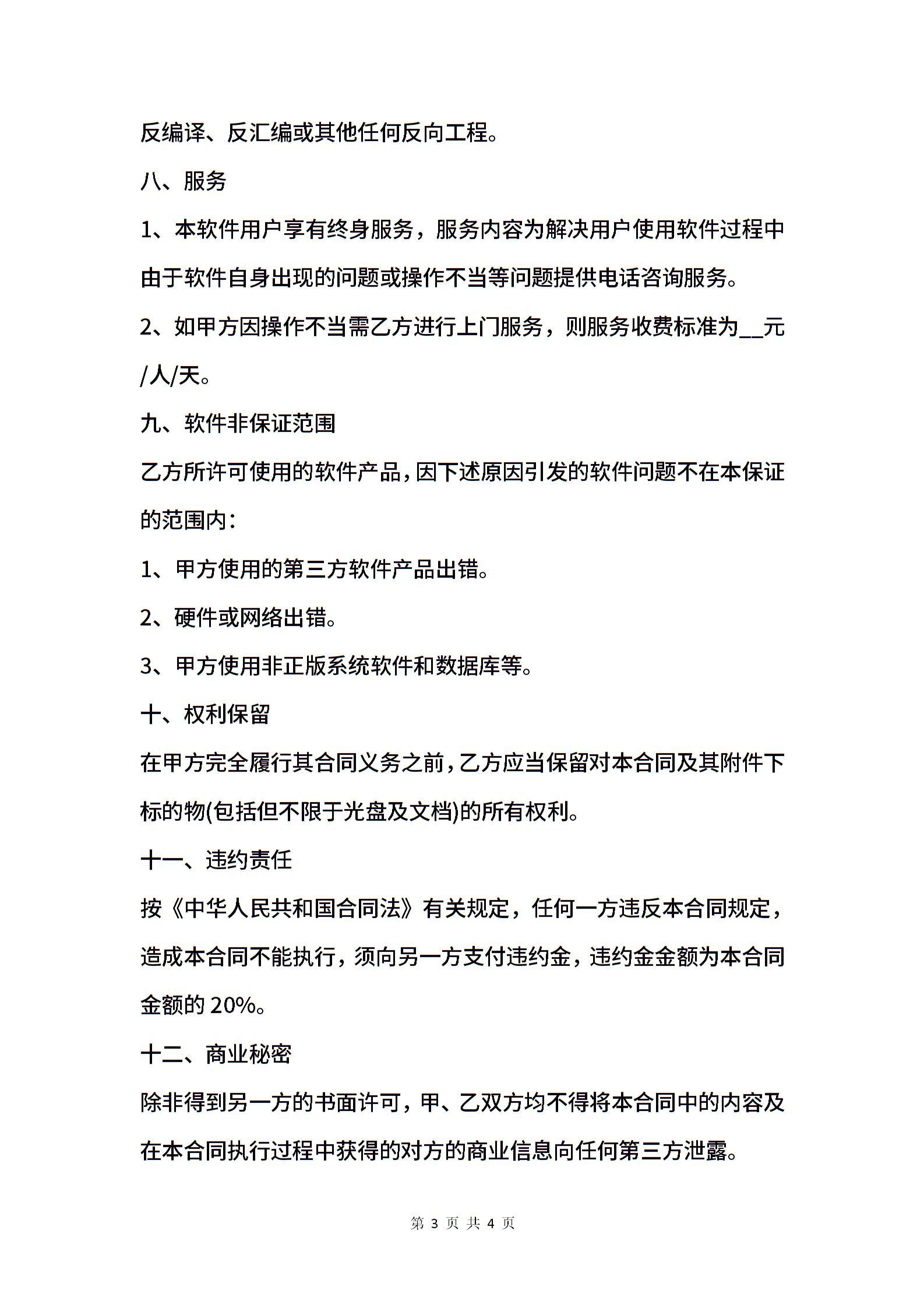 反编译、反汇编或其他任何反向工程。

八、服务

1、本软件用户享有终身服务，服务内容为解决用户使用软件过程中由于软件自身出现的问题或操作不当等问题提供电话咨询服务。

2、如甲方因操作不当需乙方进行上门服务，则服务收费标准为__元/人/天。

九、软件非保证范围

乙方所许可使用的软件产品，因下述原因引发的软件问题不在本保证的范围内：

1、甲方使用的第三方软件产品出错。

2、硬件或网络出错。

3、甲方使用非正版系统软件和数据库等。

十、权利保留

在甲方完全履行其合同义务之前，乙方应当保留对本合同及其附件下标的物(包括但不限于光盘及文档)的所有权利。

十一、违约责任

按《中华人民共和国合同法》有关规定，任何一方违反本合同规定，造成本合同不能执行，须向另一方支付违约金，违约金金额为本合同金额的 20%。

十二、商业秘密

除非得到另一方的书面许可，甲、乙双方均不得将本合同中的内容及在本合同执行过程中获得的对方的商业信息向任何第三方泄露。

第 3 页 共 4 页